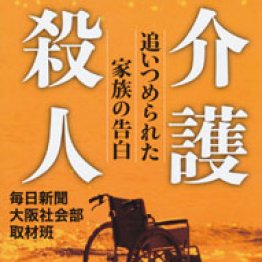 介護殺人

追いつめられた家族の告白

毎日新聞
大阪社会部
取材班